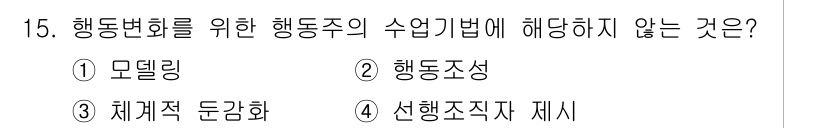 15. 행동변화를 위한 행동주의 수업기법에 해당하지 않는 것은?

① 모델링
② 행동조성
③ 체계적 둔감화
④ 선행조직자 제시